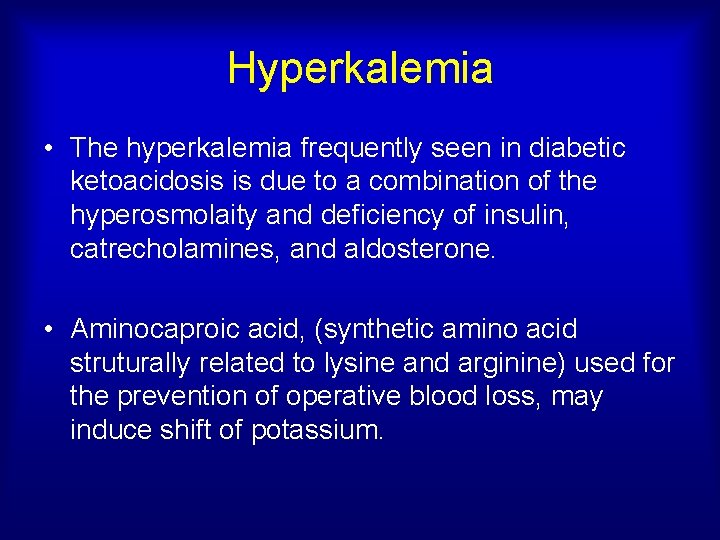 Hyperkalemia

• The hyperkalemia frequently seen in diabetic ketoacidosis is due to a combination of the hyperosmolaity and deficiency of insulin, catrecholamines, and aldosterone.

• Aminocaproic acid, (synthetic amino acid struturally related to lysine and arginine) used for the prevention of operative blood loss, may induce shift of potassium.